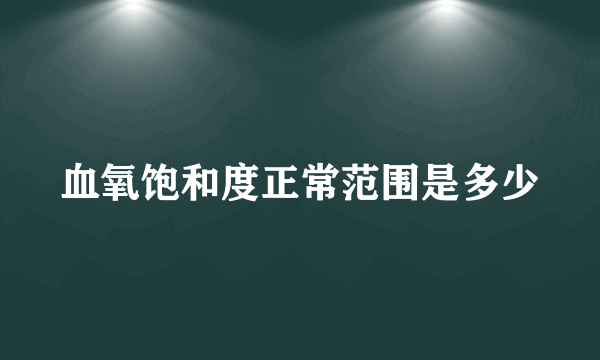 血氧饱和度正常范围是多少